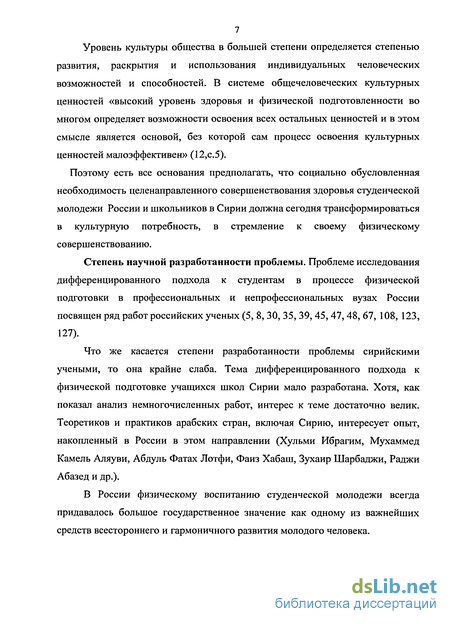 7

Уровень культуры общества в большей степени определяется степенью развития, раскрытия и использования индивидуальных человеческих возможностей и способностей. В системе общечеловеческих культурных ценностей «высокий уровень здоровья и физической подготовленности во многом определяет возможности освоения всех остальных ценностей и в этом смысле является основой, без которой сам процесс освоения культурных ценностей малоэффективен» (12,с.5).

Поэтому есть все основания предполагать, что социально обусловленная необходимость целенаправленного совершенствования здоровья студенческой молодежи России и школьников в Сирии должна сегодня трансформироваться в культурную потребность, в стремление к своему физическому совершенствованию.

Степень научной разработанности проблемы. Проблеме исследования дифференцированного подхода к студентам в процессе физической подготовки в профессиональных и непрофессиональных вузах России посвящен ряд работ российских ученых (5, 8, 30, 35, 39, 45, 47, 48, 67, 108, 123, 127).

Что же касается степени разработанности проблемы сирийскими учеными, то она крайне слаба. Тема дифференцированного подхода к физической подготовке учащихся школ Сирии мало разработана. Хотя, как показал анализ немногочисленных работ, интерес к теме достаточно велик. Теоретиков и практиков арабских стран, включая Сирию, интересует опыт, накопленный в России в этом направлении (Хульми Ибрагим, Мухаммед Камель Аляуви, Абдуль Фатах Лотфи, Фаиз Хабаш, Зухаир Шарбаджи, Раджи Абазед и др.).

В России физическому воспитанию студенческой молодежи всегда придавалось большое государственное значение как одному из важнейших средств всестороннего и гармоничного развития молодого человека.

dsLib.net
библиотека диссертаций